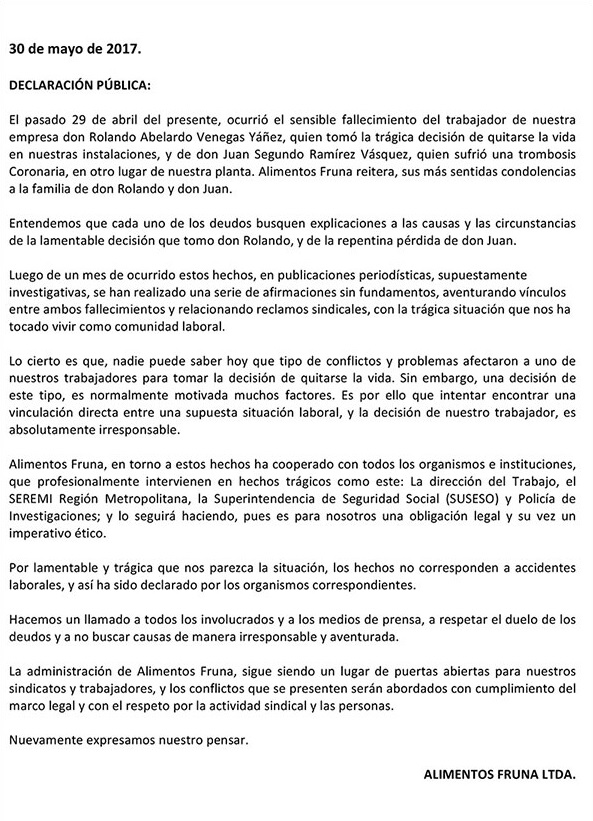 30 de mayo de 2017.

DECLARACIÓN PÚBLICA:

El pasado 29 de abril del presente, ocurrió el sensible fallecimiento del trabajador de nuestra empresa don Rolando Abelardo Venegas Yáñez, quien tomó la trágica decisión de quitarse la vida en nuestras instalaciones, y de don Juan Segundo Ramírez Vásquez, quien sufrió una trombosis Coronaria, en otro lugar de nuestra planta. Alimentos Fruna reitera, sus más sentidas condolencias a la familia de don Rolando y don Juan.

Entendemos que cada uno de los deudos busquen explicaciones a las causas y las circunstancias de la lamentable decisión que tomo don Rolando, y de la repentina pérdida de don Juan.

Luego de un mes de ocurrido estos hechos, en publicaciones periodísticas, supuestamente investigativas, se han realizado una serie de afirmaciones sin fundamentos, aventurando vínculos entre ambos fallecimientos y relacionando reclamos sindicales, con la trágica situación que nos ha tocado vivir como comunidad laboral.

Lo cierto es que, nadie puede saber hoy que tipo de conflictos y problemas afectaron a uno de nuestros trabajadores para tomar la decisión de quitarse la vida. Sin embargo, una decisión de este tipo, es normalmente motivada muchos factores. Es por ello que intentar encontrar una vinculación directa entre una supuesta situación laboral, y la decisión de nuestro trabajador, es absolutamente irresponsable.

Alimentos Fruna, en torno a estos hechos ha cooperado con todos los organismos e instituciones, que profesionalmente intervienen en hechos trágicos como este: La dirección del Trabajo, el SEREMI Región Metropolitana, la Superintendencia de Seguridad Social (SUSESO) y Policía de Investigaciones; y lo seguirá haciendo, pues es para nosotros una obligación legal y su vez un imperativo ético.

Por lamentable y trágica que nos parezca la situación, los hechos no corresponden a accidentes laborales, y así ha sido declarado por los organismos correspondientes.

Hacemos un llamado a todos los involucrados y a los medios de prensa, a respetar el duelo de los deudos y a no buscar causas de manera irresponsable y aventurada.

La administración de Alimentos Fruna, sigue siendo un lugar de puertas abiertas para nuestros sindicatos y trabajadores, y los conflictos que se presenten serán abordados con cumplimiento del marco legal y con el respeto por la actividad sindical y las personas.

Nuevamente expresamos nuestro pensar.

ALIMENTOS FRUNA LTDA.